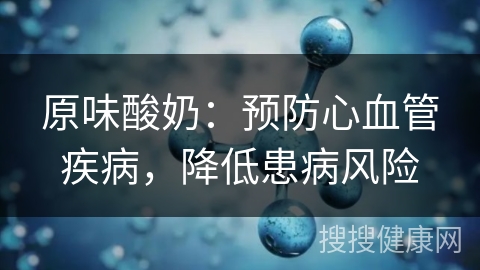 原味酸奶：预防心血管疾病，降低患病风险

搜搜健康网